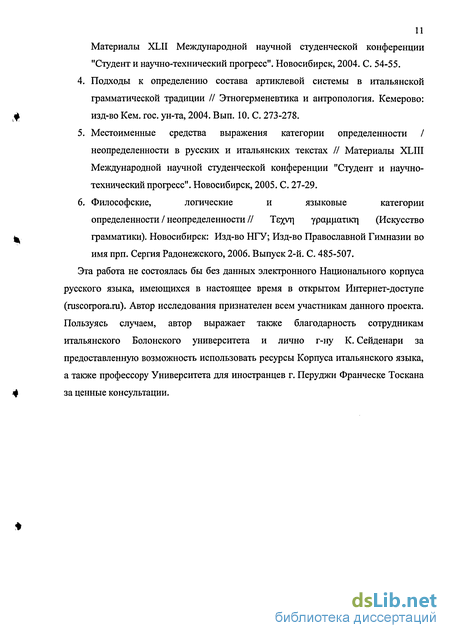 11

Материалы XLII Международной научной студенческой конференции "Студент и научно-технический прогресс". Новосибирск, 2004. С. 54-55.

4. Подходы к определению состава артиклевой системы в итальянской грамматической традиции // Этногерменевтика и антропология. Кемерово: изд-во Кем. гос. ун-та, 2004. Вып. 10. С. 273-278.

5. Местоименные средства выражения категории определенности / неопределенности в русских и итальянских текстах // Материалы XLIII Международной научной студенческой конференции "Студент и научно-технический прогресс". Новосибирск, 2005. С. 27-29.

6. Философские, логические и языковые категории определенности / неопределенности // Τεχνη γραμματικη (Искусство грамматики). Новосибирск: Изд-во НГУ; Изд-во Православной Гимназии во имя прп. Сергия Радонежского, 2006. Выпуск 2-й. С. 485-507.

Эта работа не состоялась бы без данных электронного Национального корпуса русского языка, имеющихся в настоящее время в открытом Интернет-доступе (ruscorpora.ru). Автор исследования признателен всем участникам данного проекта. Пользуясь случаем, автор выражает также благодарность сотрудникам итальянского Болонского университета и лично г-ну К. Сейденари за предоставленную возможность использовать ресурсы Корпуса итальянского языка, а также профессору Университета для иностранцев г. Перуджи Франческе Тоскана за ценные консультации.

dsLib.net
библиотека диссертаций